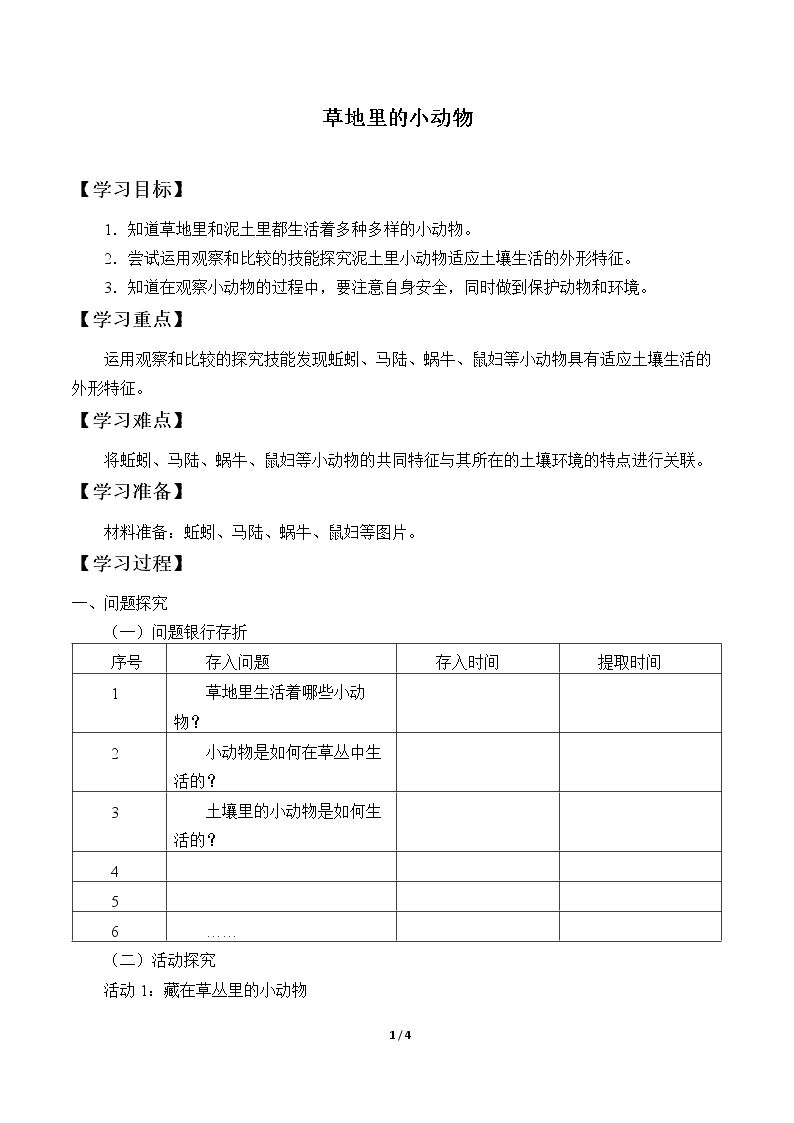 草地里的小动物

【学习目标】

1.知道草地里和泥土里都生活着多种多样的小动物。

2.尝试运用观察和比较的技能探究泥土里小动物适应土壤生活的外形特征。

3.知道在观察小动物的过程中，要注意自身安全，同时做到保护动物和环境。

【学习重点】

运用观察和比较的探究技能发现蚯蚓、马陆、蜗牛、鼠妇等小动物具有适应土壤生活的外形特征。

【学习难点】

将蚯蚓、马陆、蜗牛、鼠妇等小动物的共同特征与其所在的土壤环境的特点进行关联。

【学习准备】

材料准备：蚯蚓、马陆、蜗牛、鼠妇等图片。

【学习过程】

一、问题探究

（一）问题银行存折

| 序号 | 存入问题 | 存入时间 | 提取时间 |
|---|---|---|---|
| 1 | 草地里生活着哪些小动物？ |  |  |
| 2 | 小动物是如何在草丛中生活的？ |  |  |
| 3 | 土壤里的小动物是如何生活的？ |  |  |
| 4 |  |  |  |
| 5 |  |  |  |
| 6 | …… |  |  |

（二）活动探究

活动1：藏在草丛里的小动物

1/4